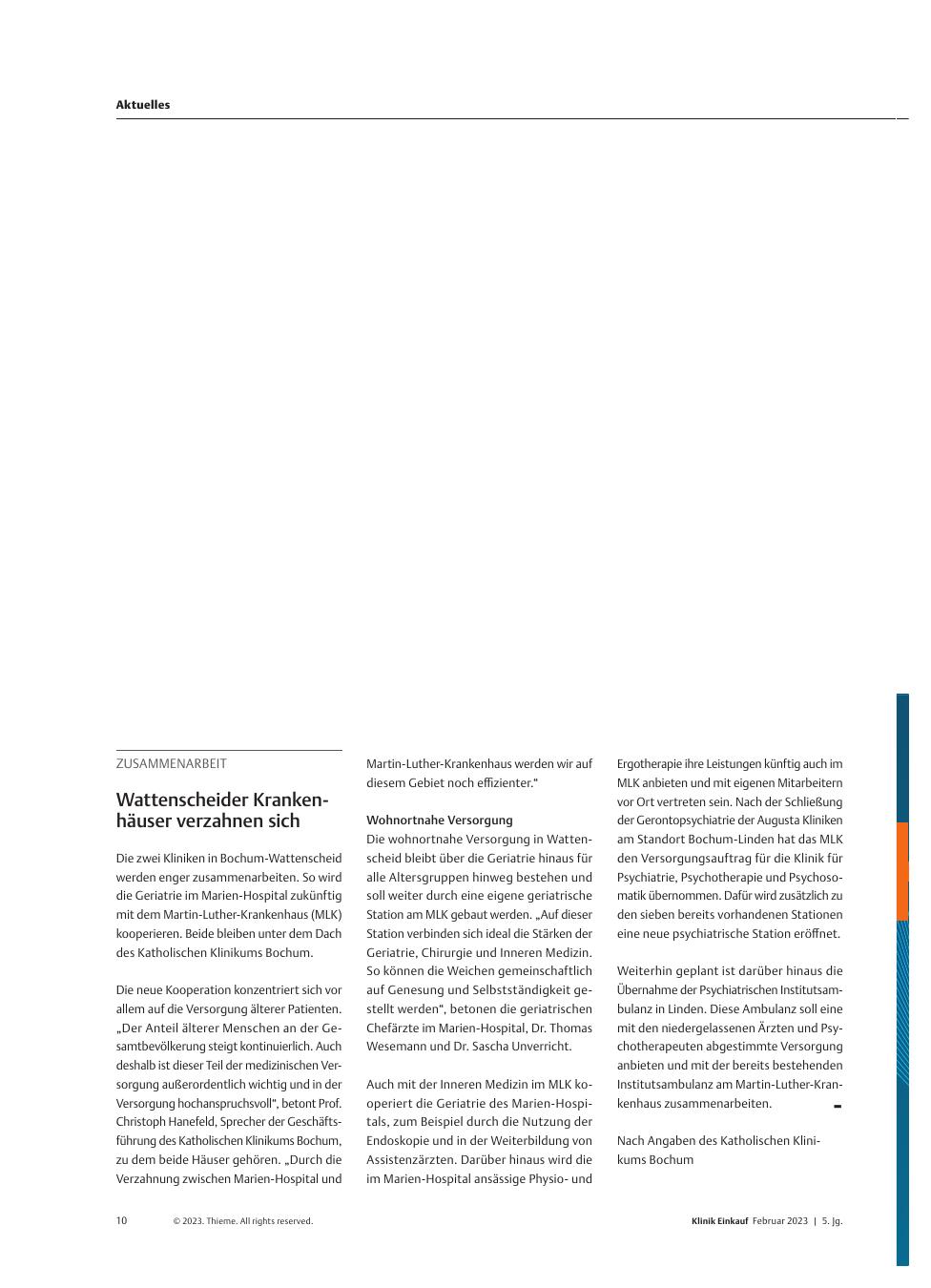 Aktuelles

ZUSAMMENARBEIT

Wattenscheider Krankenhäuser verzahnen sich

Die zwei Kliniken in Bochum-Wattenscheid werden enger zusammenarbeiten. So wird die Geriatrie im Marien-Hospital zukünftig mit dem Martin-Luther-Krankenhaus (MLK) kooperieren. Beide bleiben unter dem Dach des Katholischen Klinikums Bochum.

Die neue Kooperation konzentriert sich vor allem auf die Versorgung älterer Patienten. „Der Anteil älterer Menschen an der Gesamtbevölkerung steigt kontinuierlich. Auch deshalb ist dieser Teil der medizinischen Versorgung außerordentlich wichtig und in der Versorgung hochanspruchsvoll“, betont Prof. Christoph Hanefeld, Sprecher der Geschäftsführung des Katholischen Klinikums Bochum, zu dem beide Häuser gehören. „Durch die Verzahnung zwischen Marien-Hospital und Martin-Luther-Krankenhaus werden wir auf diesem Gebiet noch effizienter.“

Wohnortnahe Versorgung
Die wohnortnahe Versorgung in Wattenscheid bleibt über die Geriatrie hinaus für alle Altersgruppen hinweg bestehen und soll weiter durch eine eigene geriatrische Station am MLK gebaut werden. „Auf dieser Station verbinden sich ideal die Stärken der Geriatrie, Chirurgie und Inneren Medizin. So können die Weichen gemeinschaftlich auf Genesung und Selbstständigkeit gestellt werden“, betonen die geriatrischen Chefärzte im Marien-Hospital, Dr. Thomas Wesemann und Dr. Sascha Unverricht.

Auch mit der Inneren Medizin im MLK kooperiert die Geriatrie des Marien-Hospitals, zum Beispiel durch die Nutzung der Endoskopie und in der Weiterbildung von Assistenzärzten. Darüber hinaus wird die im Marien-Hospital ansässige Physio- und Ergotherapie ihre Leistungen künftig auch im MLK anbieten und mit eigenen Mitarbeitern vor Ort vertreten sein. Nach der Schließung der Gerontopsychiatrie der Augusta Kliniken am Standort Bochum-Linden hat das MLK den Versorgungsauftrag für die Klinik für Psychiatrie, Psychotherapie und Psychosomatik übernommen. Dafür wird zusätzlich zu den sieben bereits vorhandenen Stationen eine neue psychiatrische Station eröffnet.

Weiterhin geplant ist darüber hinaus die Übernahme der Psychiatrischen Institutsambulanz in Linden. Diese Ambulanz soll eine mit den niedergelassenen Ärzten und Psychotherapeuten abgestimmte Versorgung anbieten und mit der bereits bestehenden Institutsambulanz am Martin-Luther-Krankenhaus zusammenarbeiten.

Nach Angaben des Katholischen Klinikums Bochum

10 © 2023. Thieme. All rights reserved. Klinik Einkauf Februar 2023 | 5. Jg.